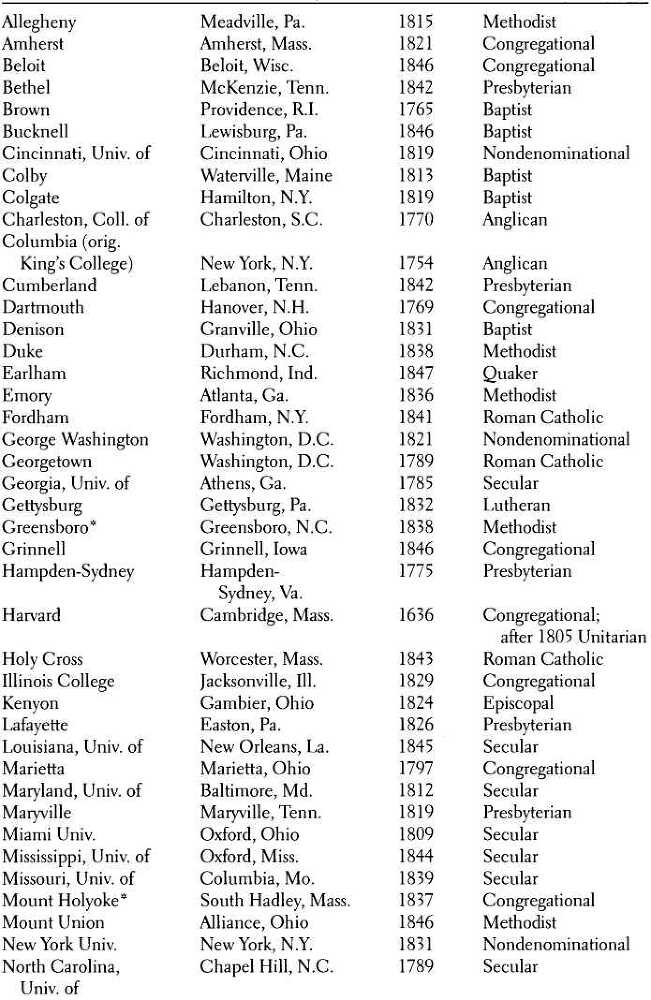 | | | | |
|---|---|---|---|
| Allegheny | Meadville, Pa. | 1815 | Methodist |
| Amherst | Amherst, Mass. | 1821 | Congregational |
| Beloit | Beloit, Wisc. | 1846 | Congregational |
| Bethel | McKenzie, Tenn. | 1842 | Presbyterian |
| Brown | Providence, R.I. | 1765 | Baptist |
| Bucknell | Lewisburg, Pa. | 1846 | Baptist |
| Cincinnati, Univ. of | Cincinnati, Ohio | 1819 | Nondenominational |
| Colby | Waterville, Maine | 1813 | Baptist |
| Colgate | Hamilton, N.Y. | 1819 | Baptist |
| Charleston, Coll. of | Charleston, S.C. | 1770 | Anglican |
| Columbia (orig. King's College) | New York, N.Y. | 1754 | Anglican |
| Cumberland | Lebanon, Tenn. | 1842 | Presbyterian |
| Dartmouth | Hanover, N.H. | 1769 | Congregational |
| Denison | Granville, Ohio | 1831 | Baptist |
| Duke | Durham, N.C. | 1838 | Methodist |
| Earlham | Richmond, Ind. | 1847 | Quaker |
| Emory | Atlanta, Ga. | 1836 | Methodist |
| Fordham | Fordham, N.Y. | 1841 | Roman Catholic |
| George Washington | Washington, D.C. | 1821 | Nondenominational |
| Georgetown | Washington, D.C. | 1789 | Roman Catholic |
| Georgia, Univ. of | Athens, Ga. | 1785 | Secular |
| Gettysburg | Gettysburg, Pa. | 1832 | Lutheran |
| Greensboro* | Greensboro, N.C. | 1838 | Methodist |
| Grinnell | Grinnell, Iowa | 1846 | Congregational |
| Hampden-Sydney | Hampden-Sydney, Va. | 1775 | Presbyterian |
| Harvard | Cambridge, Mass. | 1636 | Congregational; after 1805 Unitarian |
| Holy Cross | Worcester, Mass. | 1843 | Roman Catholic |
| Illinois College | Jacksonville, Ill. | 1829 | Congregational |
| Kenyon | Gambier, Ohio | 1824 | Episcopal |
| Lafayette | Easton, Pa. | 1826 | Presbyterian |
| Louisiana, Univ. of | New Orleans, La. | 1845 | Secular |
| Marietta | Marietta, Ohio | 1797 | Congregational |
| Maryland, Univ. of | Baltimore, Md. | 1812 | Secular |
| Maryville | Maryville, Tenn. | 1819 | Presbyterian |
| Miami Univ. | Oxford, Ohio | 1809 | Secular |
| Mississippi, Univ. of | Oxford, Miss. | 1844 | Secular |
| Missouri, Univ. of | Columbia, Mo. | 1839 | Secular |
| Mount Holyoke* | South Hadley, Mass. | 1837 | Congregational |
| Mount Union | Alliance, Ohio | 1846 | Methodist |
| New York Univ. | New York, N.Y. | 1831 | Nondenominational |
| North Carolina, Univ. of | Chapel Hill, N.C. | 1789 | Secular |